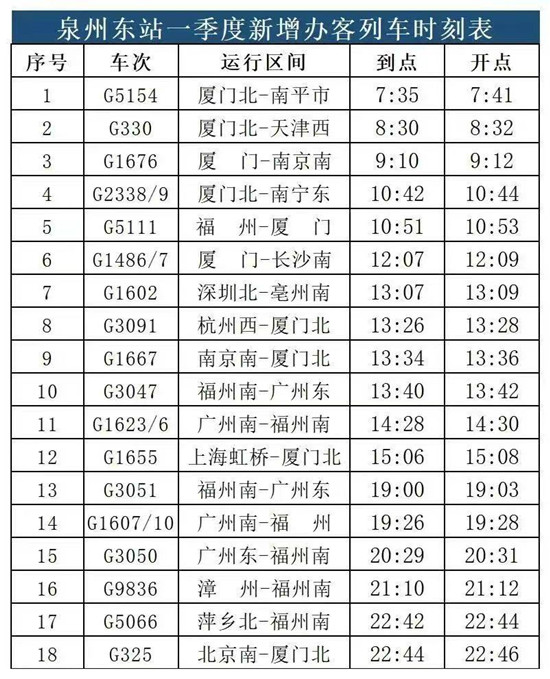 泉州东站一季度新增办客列车时刻表

| 序号 | 车次 | 运行区间 | 到点 | 开点 |
|---|---|---|---|---|
| 1 | G5154 | 厦门北-南平市 | 7:35 | 7:41 |
| 2 | G330 | 厦门北-天津西 | 8:30 | 8:32 |
| 3 | G1676 | 厦　门-南京南 | 9:10 | 9:12 |
| 4 | G2338/9 | 厦门北-南宁东 | 10:42 | 10:44 |
| 5 | G5111 | 福　州-厦　门 | 10:51 | 10:53 |
| 6 | G1486/7 | 厦　门-长沙南 | 12:07 | 12:09 |
| 7 | G1602 | 深圳北-亳州南 | 13:07 | 13:09 |
| 8 | G3091 | 杭州西-厦门北 | 13:26 | 13:28 |
| 9 | G1667 | 南京南-厦门北 | 13:34 | 13:36 |
| 10 | G3047 | 福州南-广州东 | 13:40 | 13:42 |
| 11 | G1623/6 | 广州南-福州南 | 14:28 | 14:30 |
| 12 | G1655 | 上海虹桥-厦门北 | 15:06 | 15:08 |
| 13 | G3051 | 福州南-广州东 | 19:00 | 19:03 |
| 14 | G1607/10 | 广州南-福　州 | 19:26 | 19:28 |
| 15 | G3050 | 广州东-福州南 | 20:29 | 20:31 |
| 16 | G9836 | 漳　州-福州南 | 21:10 | 21:12 |
| 17 | G5066 | 萍乡北-福州南 | 22:42 | 22:44 |
| 18 | G325 | 北京南-厦门北 | 22:44 | 22:46 |